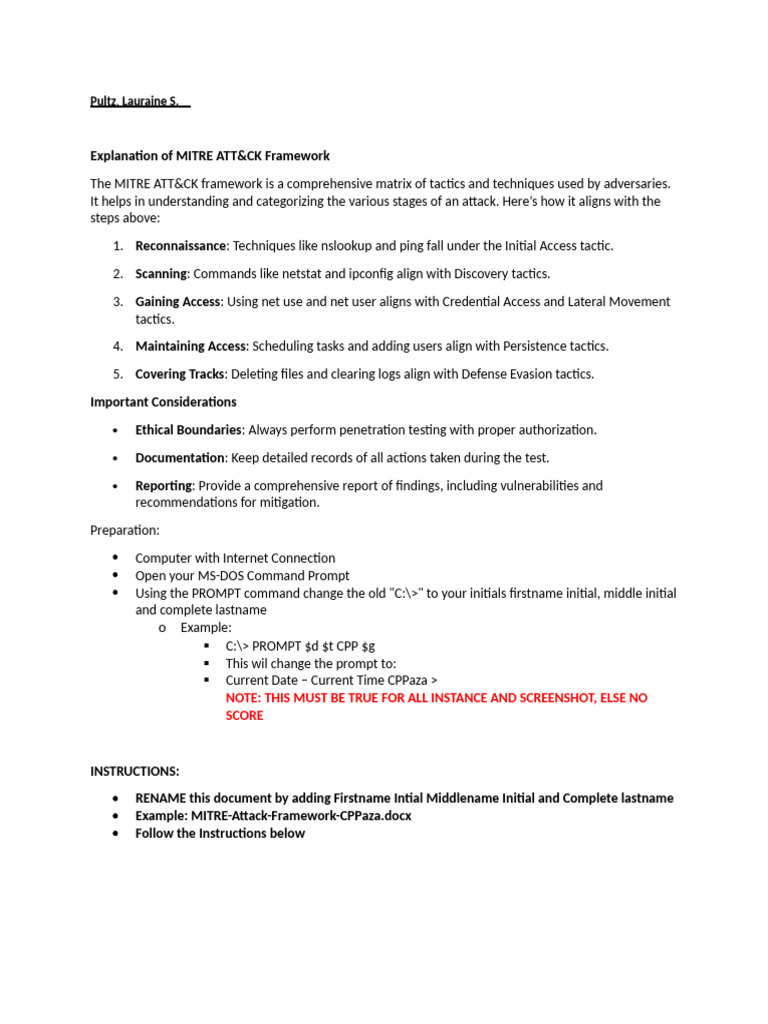 Pultz, Lauraine S.

Explanation of MITRE ATT&CK Framework

The MITRE ATT&CK framework is a comprehensive matrix of tactics and techniques used by adversaries. It helps in understanding and categorizing the various stages of an attack. Here's how it aligns with the steps above:

1. Reconnaissance: Techniques like nslookup and ping fall under the Initial Access tactic.
2. Scanning: Commands like netstat and ipconfig align with Discovery tactics.
3. Gaining Access: Using net use and net user aligns with Credential Access and Lateral Movement tactics.
4. Maintaining Access: Scheduling tasks and adding users align with Persistence tactics.
5. Covering Tracks: Deleting files and clearing logs align with Defense Evasion tactics.

Important Considerations

• Ethical Boundaries: Always perform penetration testing with proper authorization.
• Documentation: Keep detailed records of all actions taken during the test.
• Reporting: Provide a comprehensive report of findings, including vulnerabilities and recommendations for mitigation.

Preparation:

• Computer with Internet Connection
• Open your MS-DOS Command Prompt
• Using the PROMPT command change the old "C:\>" to your initials firstname initial, middle initial and complete lastname
  o Example:
    ▪ C:\> PROMPT $d $t CPP $g
    ▪ This wil change the prompt to:
    ▪ Current Date – Current Time CPPaza >
      NOTE: THIS MUST BE TRUE FOR ALL INSTANCE AND SCREENSHOT, ELSE NO SCORE

INSTRUCTIONS:

• RENAME this document by adding Firstname Intial Middlename Initial and Complete lastname
• Example: MITRE-Attack-Framework-CPPaza.docx
• Follow the Instructions below